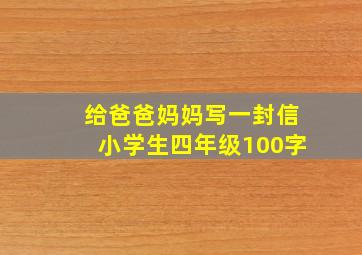 给爸爸妈妈写一封信
小学生四年级100字